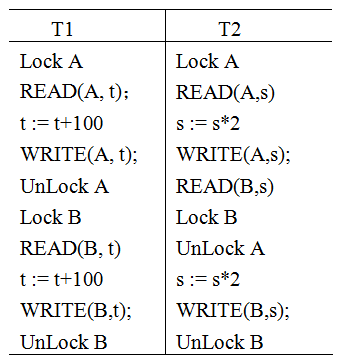 | T1 | T2 |
|---|---|
| Lock A | Lock A |
| READ(A, t); | READ(A,s) |
| t := t+100 | s := s*2 |
| WRITE(A, t); | WRITE(A,s); |
| UnLock A | READ(B,s) |
| Lock B | Lock B |
| READ(B, t) | UnLock A |
| t := t+100 | s := s*2 |
| WRITE(B,t); | WRITE(B,s); |
| UnLock B | UnLock B |